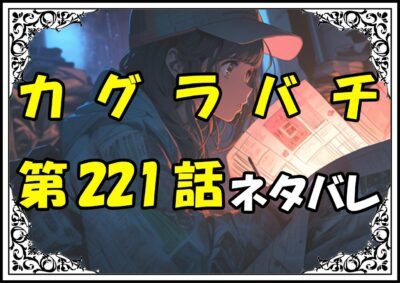 カグラバチ

第221話ネタバレ